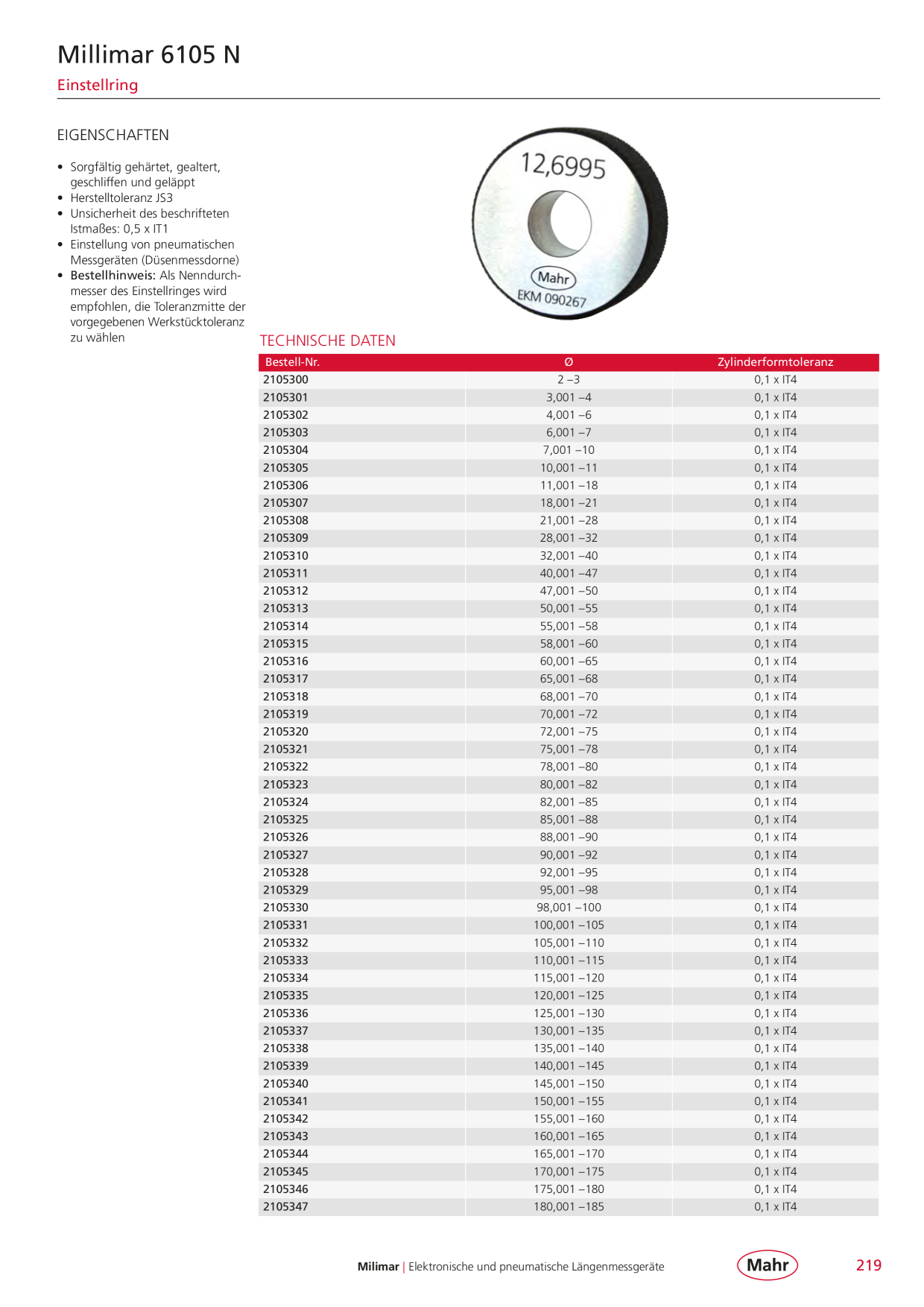 Millimar 6105 N

Einstellring

EIGENSCHAFTEN

• Sorgfältig gehärtet, gealtert, geschliffen und geläppt
• Herstelltoleranz JS3
• Unsicherheit des beschrifteten Istmaßes: 0,5 x IT1
• Einstellung von pneumatischen Messgeräten (Düsenmessdorne)
• Bestellhinweis: Als Nenndurchmesser des Einstellringes wird empfohlen, die Toleranzmitte der vorgegebenen Werkstücktoleranz zu wählen

12,6995

Mahr

EKM 090267

TECHNISCHE DATEN

| Bestell-Nr. | Ø | Zylinderformtoleranz |
|---|---|---|
| 2105300 | 2 –3 | 0,1 x IT4 |
| 2105301 | 3,001 –4 | 0,1 x IT4 |
| 2105302 | 4,001 –6 | 0,1 x IT4 |
| 2105303 | 6,001 –7 | 0,1 x IT4 |
| 2105304 | 7,001 –10 | 0,1 x IT4 |
| 2105305 | 10,001 –11 | 0,1 x IT4 |
| 2105306 | 11,001 –18 | 0,1 x IT4 |
| 2105307 | 18,001 –21 | 0,1 x IT4 |
| 2105308 | 21,001 –28 | 0,1 x IT4 |
| 2105309 | 28,001 –32 | 0,1 x IT4 |
| 2105310 | 32,001 –40 | 0,1 x IT4 |
| 2105311 | 40,001 –47 | 0,1 x IT4 |
| 2105312 | 47,001 –50 | 0,1 x IT4 |
| 2105313 | 50,001 –55 | 0,1 x IT4 |
| 2105314 | 55,001 –58 | 0,1 x IT4 |
| 2105315 | 58,001 –60 | 0,1 x IT4 |
| 2105316 | 60,001 –65 | 0,1 x IT4 |
| 2105317 | 65,001 –68 | 0,1 x IT4 |
| 2105318 | 68,001 –70 | 0,1 x IT4 |
| 2105319 | 70,001 –72 | 0,1 x IT4 |
| 2105320 | 72,001 –75 | 0,1 x IT4 |
| 2105321 | 75,001 –78 | 0,1 x IT4 |
| 2105322 | 78,001 –80 | 0,1 x IT4 |
| 2105323 | 80,001 –82 | 0,1 x IT4 |
| 2105324 | 82,001 –85 | 0,1 x IT4 |
| 2105325 | 85,001 –88 | 0,1 x IT4 |
| 2105326 | 88,001 –90 | 0,1 x IT4 |
| 2105327 | 90,001 –92 | 0,1 x IT4 |
| 2105328 | 92,001 –95 | 0,1 x IT4 |
| 2105329 | 95,001 –98 | 0,1 x IT4 |
| 2105330 | 98,001 –100 | 0,1 x IT4 |
| 2105331 | 100,001 –105 | 0,1 x IT4 |
| 2105332 | 105,001 –110 | 0,1 x IT4 |
| 2105333 | 110,001 –115 | 0,1 x IT4 |
| 2105334 | 115,001 –120 | 0,1 x IT4 |
| 2105335 | 120,001 –125 | 0,1 x IT4 |
| 2105336 | 125,001 –130 | 0,1 x IT4 |
| 2105337 | 130,001 –135 | 0,1 x IT4 |
| 2105338 | 135,001 –140 | 0,1 x IT4 |
| 2105339 | 140,001 –145 | 0,1 x IT4 |
| 2105340 | 145,001 –150 | 0,1 x IT4 |
| 2105341 | 150,001 –155 | 0,1 x IT4 |
| 2105342 | 155,001 –160 | 0,1 x IT4 |
| 2105343 | 160,001 –165 | 0,1 x IT4 |
| 2105344 | 165,001 –170 | 0,1 x IT4 |
| 2105345 | 170,001 –175 | 0,1 x IT4 |
| 2105346 | 175,001 –180 | 0,1 x IT4 |
| 2105347 | 180,001 –185 | 0,1 x IT4 |

Milimar | Elektronische und pneumatische Längenmessgeräte

Mahr

219